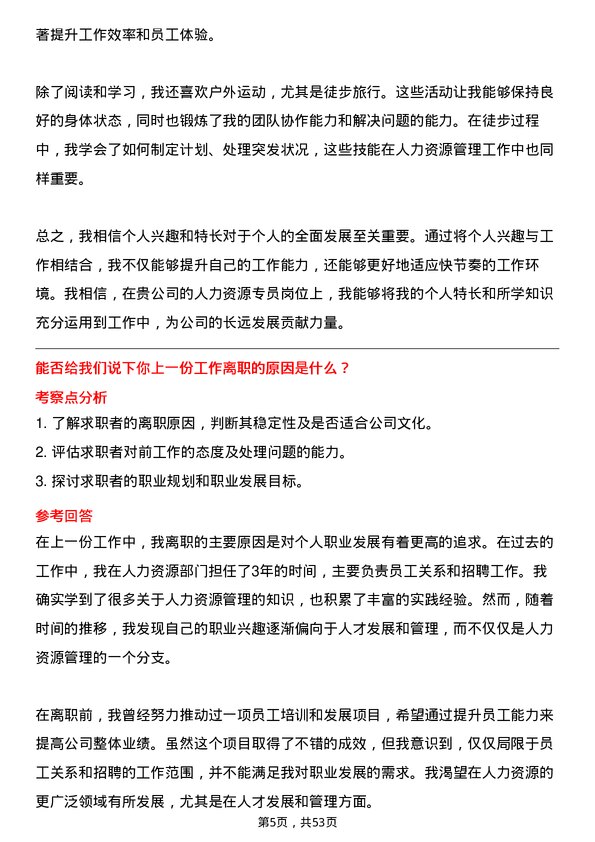 著提升工作效率和员工体验。

除了阅读和学习，我还喜欢户外运动，尤其是徒步旅行。这些活动让我能够保持良好的身体状态，同时也锻炼了我的团队协作能力和解决问题的能力。在徒步过程中，我学会了如何制定计划、处理突发状况，这些技能在人力资源管理工作中也同样重要。

总之，我相信个人兴趣和特长对于个人的全面发展至关重要。通过将个人兴趣与工作相结合，我不仅能够提升自己的工作能力，还能够更好地适应快节奏的工作环境。我相信，在贵公司的人力资源专员岗位上，我能够将我的个人特长和所学知识充分运用到工作中，为公司的长远发展贡献力量。

能否给我们说下你上一份工作离职的原因是什么？

考察点分析

1. 了解求职者的离职原因，判断其稳定性及是否适合公司文化。
2. 评估求职者对前工作的态度及处理问题的能力。
3. 探讨求职者的职业规划和职业发展目标。

参考回答

在上一份工作中，我离职的主要原因是对个人职业发展有着更高的追求。在过去的工作中，我在人力资源部门担任了3年的时间，主要负责员工关系和招聘工作。我确实学到了很多关于人力资源管理的知识，也积累了丰富的实践经验。然而，随着时间的推移，我发现自己的职业兴趣逐渐偏向于人才发展和管理，而不仅仅是人力资源管理的一个分支。

在离职前，我曾经努力推动过一项员工培训和发展项目，希望通过提升员工能力来提高公司整体业绩。虽然这个项目取得了不错的成效，但我意识到，仅仅局限于员工关系和招聘的工作范围，并不能满足我对职业发展的需求。我渴望在人力资源的更广泛领域有所发展，尤其是在人才发展和管理方面。

第5页，共53页